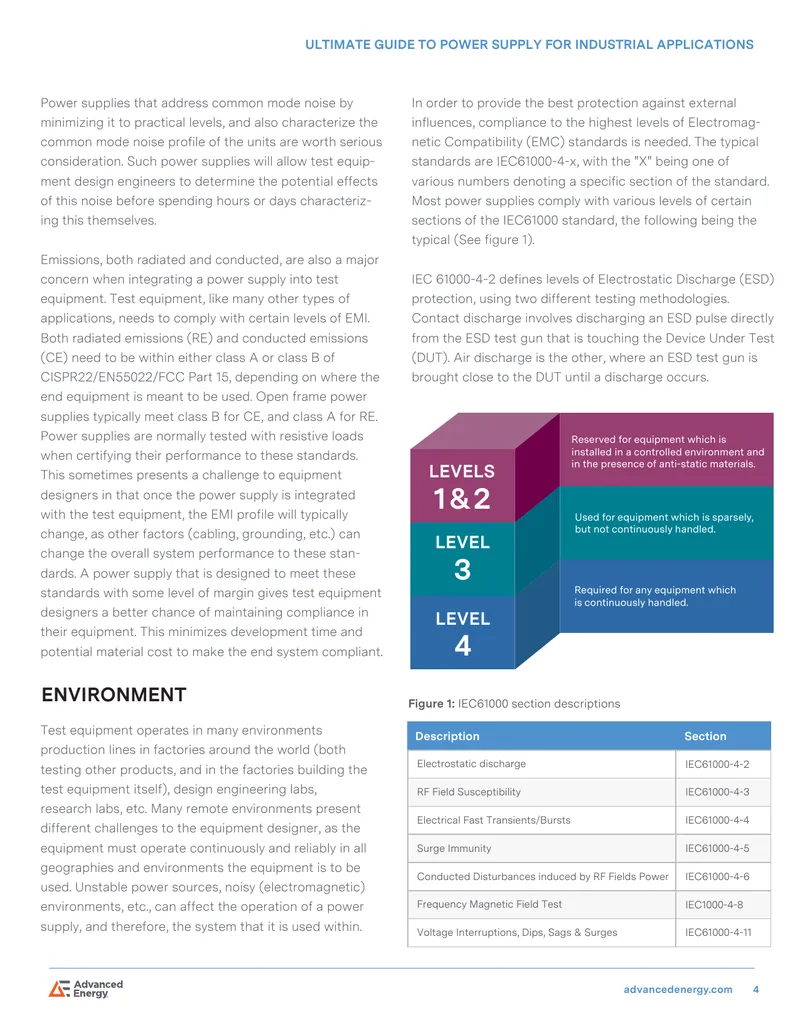 ULTIMATE GUIDE TO POWER SUPPLY FOR INDUSTRIAL APPLICATIONS

Power supplies that address common mode noise by minimizing it to practical levels, and also characterize the common mode noise profile of the units are worth serious consideration. Such power supplies will allow test equipment design engineers to determine the potential effects of this noise before spending hours or days characterizing this themselves.

Emissions, both radiated and conducted, are also a major concern when integrating a power supply into test equipment. Test equipment, like many other types of applications, needs to comply with certain levels of EMI. Both radiated emissions (RE) and conducted emissions (CE) need to be within either class A or class B of CISPR22/EN55022/FCC Part 15, depending on where the end equipment is meant to be used. Open frame power supplies typically meet class B for CE, and class A for RE. Power supplies are normally tested with resistive loads when certifying their performance to these standards. This sometimes presents a challenge to equipment designers in that once the power supply is integrated with the test equipment, the EMI profile will typically change, as other factors (cabling, grounding, etc.) can change the overall system performance to these standards. A power supply that is designed to meet these standards with some level of margin gives test equipment designers a better chance of maintaining compliance in their equipment. This minimizes development time and potential material cost to make the end system compliant.

ENVIRONMENT

Test equipment operates in many environments production lines in factories around the world (both testing other products, and in the factories building the test equipment itself), design engineering labs, research labs, etc. Many remote environments present different challenges to the equipment designer, as the equipment must operate continuously and reliably in all geographies and environments the equipment is to be used. Unstable power sources, noisy (electromagnetic) environments, etc., can affect the operation of a power supply, and therefore, the system that it is used within.

In order to provide the best protection against external influences, compliance to the highest levels of Electromagnetic Compatibility (EMC) standards is needed. The typical standards are IEC61000-4-x, with the "X" being one of various numbers denoting a specific section of the standard. Most power supplies comply with various levels of certain sections of the IEC61000 standard, the following being the typical (See figure 1).

IEC 61000-4-2 defines levels of Electrostatic Discharge (ESD) protection, using two different testing methodologies. Contact discharge involves discharging an ESD pulse directly from the ESD test gun that is touching the Device Under Test (DUT). Air discharge is the other, where an ESD test gun is brought close to the DUT until a discharge occurs.

LEVELS 1&2
Reserved for equipment which is installed in a controlled environment and in the presence of anti-static materials.

LEVEL 3
Used for equipment which is sparsely, but not continuously handled.

LEVEL 4
Required for any equipment which is continuously handled.

Figure 1: IEC61000 section descriptions

| Description | Section |
|---|---|
| Electrostatic discharge | IEC61000-4-2 |
| RF Field Susceptibility | IEC61000-4-3 |
| Electrical Fast Transients/Bursts | IEC61000-4-4 |
| Surge Immunity | IEC61000-4-5 |
| Conducted Disturbances induced by RF Fields Power | IEC61000-4-6 |
| Frequency Magnetic Field Test | IEC1000-4-8 |
| Voltage Interruptions, Dips, Sags & Surges | IEC61000-4-11 |

Advanced Energy

advancedenergy.com 4